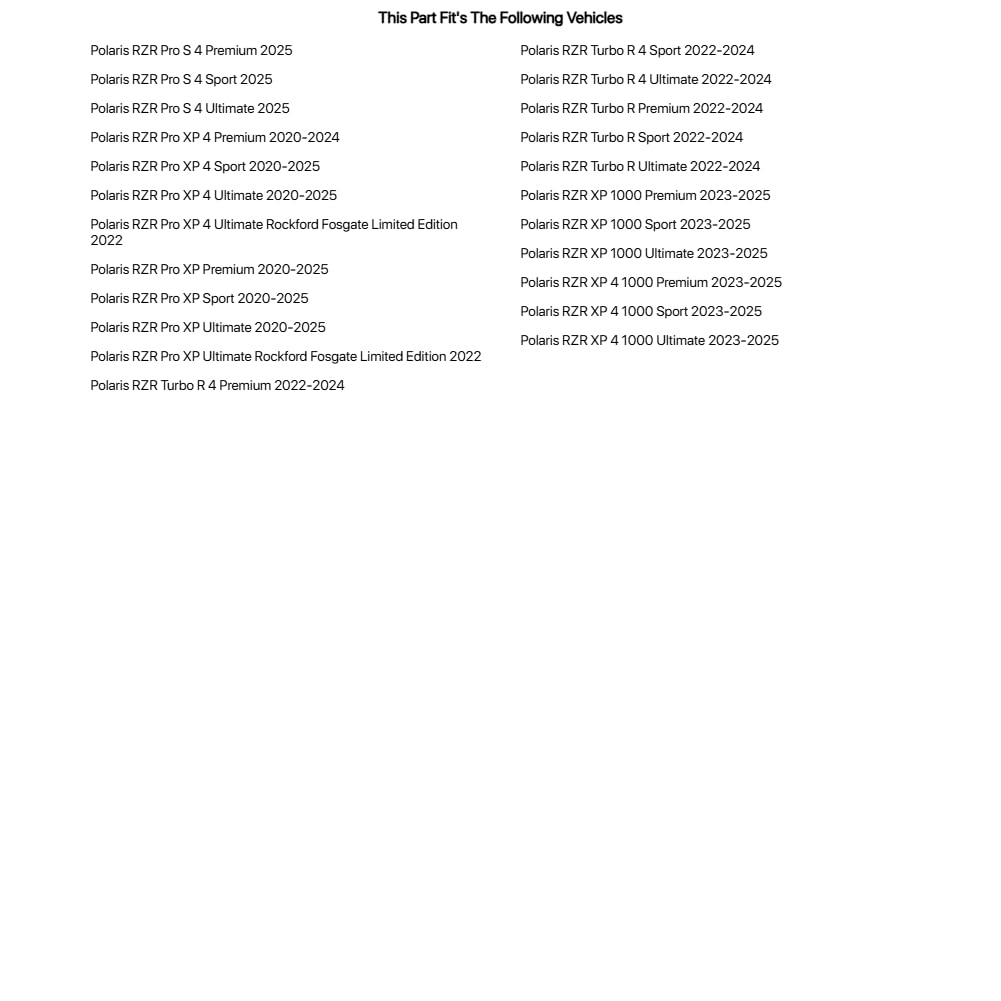 This Part Fit's The Following Vehicles

Polaris RZR Pro S 4 Premium 2025

Polaris RZR Pro S 4 Sport 2025

Polaris RZR Pro S 4 Ultimate 2025

Polaris RZR Pro XP 4 Premium 2020-2024

Polaris RZR Pro XP 4 Sport 2020-2025

Polaris RZR Pro XP 4 Ultimate 2020-2025

Polaris RZR Pro XP 4 Ultimate Rockford Fosgate Limited Edition 2022

Polaris RZR Pro XP Premium 2020-2025

Polaris RZR Pro XP Sport 2020-2025

Polaris RZR Pro XP Ultimate 2020-2025

Polaris RZR Pro XP Ultimate Rockford Fosgate Limited Edition 2022

Polaris RZR Turbo R 4 Premium 2022-2024

Polaris RZR Turbo R 4 Sport 2022-2024

Polaris RZR Turbo R 4 Ultimate 2022-2024

Polaris RZR Turbo R Premium 2022-2024

Polaris RZR Turbo R Sport 2022-2024

Polaris RZR Turbo R Ultimate 2022-2024

Polaris RZR XP 1000 Premium 2023-2025

Polaris RZR XP 1000 Sport 2023-2025

Polaris RZR XP 1000 Ultimate 2023-2025

Polaris RZR XP 4 1000 Premium 2023-2025

Polaris RZR XP 4 1000 Sport 2023-2025

Polaris RZR XP 4 1000 Ultimate 2023-2025